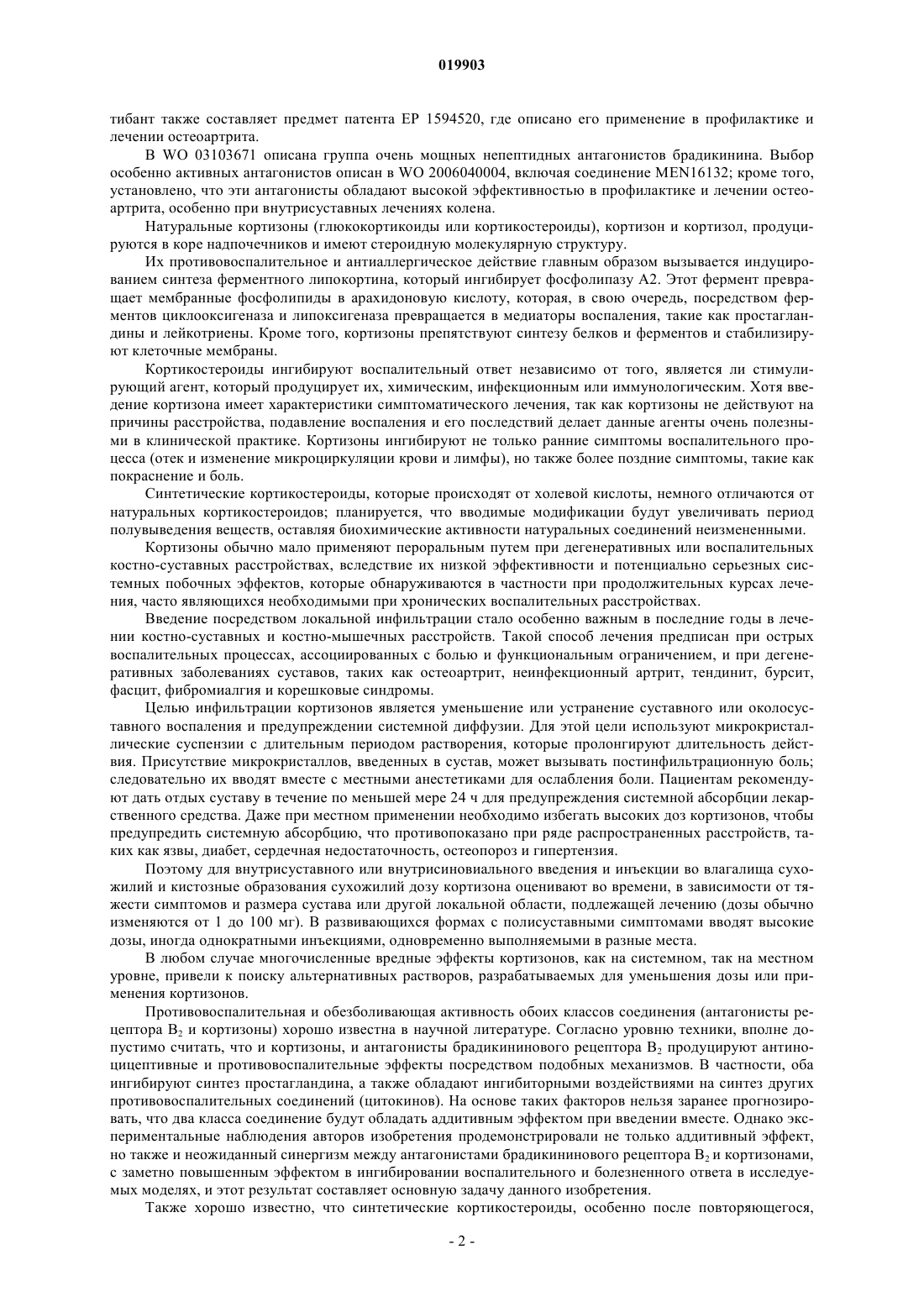 019903

тибант также составляет предмет патента EP 1594520, где описано его применение в профилактике и лечении остеоартрита.

В WO 03103671 описана группа очень мощных непептидных антагонистов брадикинина. Выбор особенно активных антагонистов описан в WO 2006040004, включая соединение MEN16132; кроме того, установлено, что эти антагонисты обладают высокой эффективностью в профилактике и лечении остеоартрита, особенно при внутрисуставных лечениях колена.

Натуральные кортизоны (глюкокортикоиды или кортикостероиды), кортизон и кортизол, продуцируются в коре надпочечников и имеют стероидную молекулярную структуру.

Их противовоспалительное и антиаллергическое действие главным образом вызывается индуцированием синтеза ферментного липокортина, который ингибирует фосфолипазу A2. Этот фермент превращает мембранные фосфолипиды в арахидоновую кислоту, которая, в свою очередь, посредством ферментов циклооксигеназа и липоксигеназа превращается в медиаторы воспаления, такие как простагландины и лейкотриены. Кроме того, кортизоны препятствуют синтезу белков и ферментов и стабилизируют клеточные мембраны.

Кортикостероиды ингибируют воспалительный ответ независимо от того, является ли стимулирующий агент, который продуцирует их, химическим, инфекционным или иммунологическим. Хотя введение кортизона имеет характеристики симптоматического лечения, так как кортизоны не действуют на причины расстройства, подавление воспаления и его последствий делает данные агенты очень полезными в клинической практике. Кортизоны ингибируют не только ранние симптомы воспалительного процесса (отек и изменение микроциркуляции крови и лимфы), но также более поздние симптомы, такие как покраснение и боль.

Синтетические кортикостероиды, которые происходят от холевой кислоты, немного отличаются от натуральных кортикостероидов; планируется, что вводимые модификации будут увеличивать период полувыведения веществ, оставляя биохимические активности натуральных соединений неизмененными.

Кортизоны обычно мало применяют пероральным путем при дегенеративных или воспалительных костно-суставных расстройствах, вследствие их низкой эффективности и потенциально серьезных системных побочных эффектов, которые обнаруживаются в частности при продолжительных курсах лечения, часто являющихся необходимыми при хронических воспалительных расстройствах.

Введение посредством локальной инфильтрации стало особенно важным в последние годы в лечении костно-суставных и костно-мышечных расстройств. Такой способ лечения предписан при острых воспалительных процессах, ассоциированных с болью и функциональным ограничением, и при дегенеративных заболеваниях суставов, таких как остеоартрит, неинфекционный артрит, тендинит, бурсит, фасцит, фибромиалгия и корешковые синдромы.

Целью инфильтрации кортизонов является уменьшение или устранение суставного или околосуставного воспаления и предупреждении системной диффузии. Для этой цели используют микрокристаллические суспензии с длительным периодом растворения, которые пролонгируют длительность действия. Присутствие микрокристаллов, введенных в сустав, может вызывать постинфильтрационную боль; следовательно их вводят вместе с местными анестетиками для ослабления боли. Пациентам рекомендуют дать отдых суставу в течение по меньшей мере 24 ч для предупреждения системной абсорбции лекарственного средства. Даже при местном применении необходимо избегать высоких доз кортизонов, чтобы предупредить системную абсорбцию, что противопоказано при ряде распространенных расстройств, таких как язвы, диабет, сердечная недостаточность, остеопороз и гипертензия.

Поэтому для внутрисуставного или внутрисиновиального введения и инъекции во влагалища сухожилий и кистозные образования сухожилий дозу кортизона оценивают во времени, в зависимости от тяжести симптомов и размера сустава или другой локальной области, подлежащей лечению (дозы обычно изменяются от 1 до 100 мг). В развивающихся формах с полисуставными симптомами вводят высокие дозы, иногда однократными инъекциями, одновременно выполняемыми в разные места.

В любом случае многочисленные вредные эффекты кортизонов, как на системном, так на местном уровне, привели к поиску альтернативных растворов, разрабатываемых для уменьшения дозы или применения кортизонов.

Противовоспалительная и обезболивающая активность обоих классов соединения (антагонисты рецептора $B_2$ и кортизоны) хорошо известна в научной литературе. Согласно уровню техники, вполне допустимо считать, что и кортизоны, и антагонисты брадикининового рецептора $B_2$ продуцируют антиноцицептивные и противовоспалительные эффекты посредством подобных механизмов. В частности, оба ингибируют синтез простагландина, а также обладают ингибиторными воздействиями на синтез других противовоспалительных соединений (цитокинов). На основе таких факторов нельзя заранее прогнозировать, что два класса соединение будут обладать аддитивным эффектом при введении вместе. Однако экспериментальные наблюдения авторов изобретения продемонстрировали не только аддитивный эффект, но также и неожиданный синергизм между антагонистами брадикининового рецептора $B_2$ и кортизонами, с заметно повышенным эффектом в ингибировании воспалительного и болезненного ответа в исследуемых моделях, и этот результат составляет основную задачу данного изобретения.

Также хорошо известно, что синтетические кортикостероиды, особенно после повторяющегося,

- 2 -